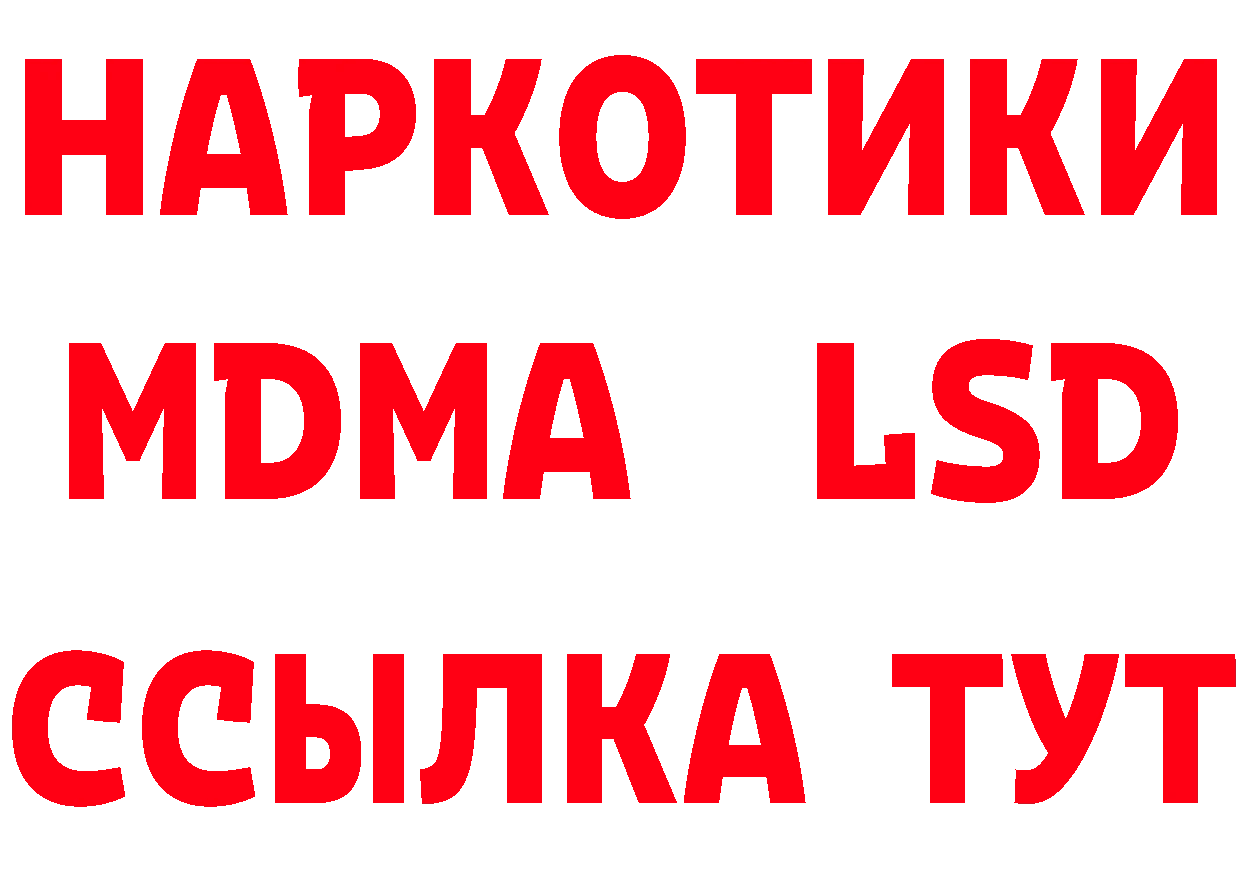 НАРКОТИКИ
MDMA LSD
ССЫЛКА ТУТ